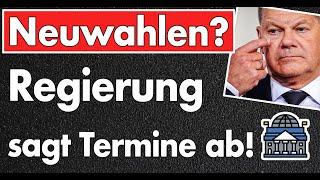 Neuwahlen?

Regierung sagt Termine ab!